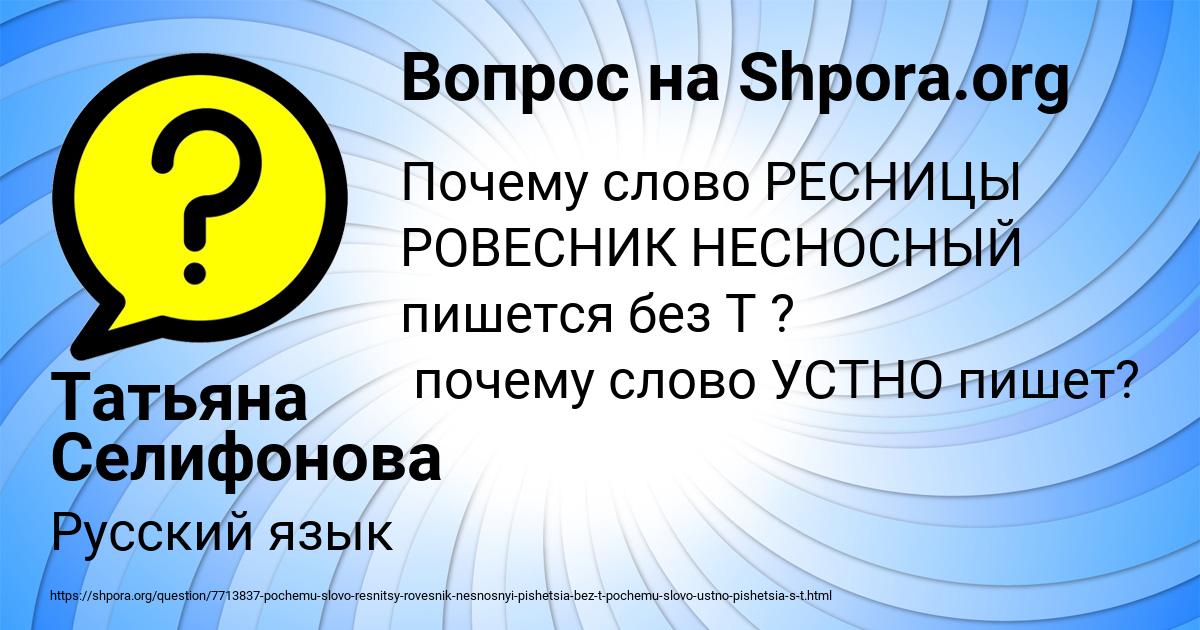 Вопрос на Shpora.org

Почему слово РЕСНИЦЫ РОВЕСНИК НЕСНОСНЫЙ пишется без Т ?
почему слово УСТНО пишет?

Татьяна Селифонова

Русский язык

https://shpora.org/question/7713837-pochemu-slovo-resnitsy-rovesnik-nesnosnyi-pishetsia-bez-t-pochemu-slovo-ustno-pishetsia-s-t.html